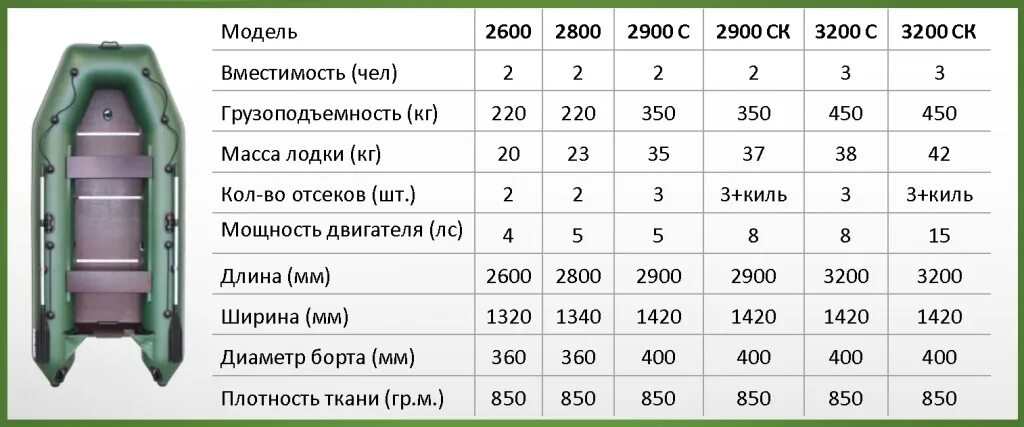 | Модель | 2600 | 2800 | 2900 С | 2900 СК | 3200 С | 3200 СК |
|---|---|---|---|---|---|---|
| Вместимость (чел) | 2 | 2 | 2 | 2 | 3 | 3 |
| Грузоподъемность (кг) | 220 | 220 | 350 | 350 | 450 | 450 |
| Масса лодки (кг) | 20 | 23 | 35 | 37 | 38 | 42 |
| Кол-во отсеков (шт.) | 2 | 2 | 3 | 3+киль | 3 | 3+киль |
| Мощность двигателя (лс) | 4 | 5 | 5 | 8 | 8 | 15 |
| Длина (мм) | 2600 | 2800 | 2900 | 2900 | 3200 | 3200 |
| Ширина (мм) | 1320 | 1340 | 1420 | 1420 | 1420 | 1420 |
| Диаметр борта (мм) | 360 | 360 | 400 | 400 | 400 | 400 |
| Плотность ткани (гр.м.) | 850 | 850 | 850 | 850 | 850 | 850 |